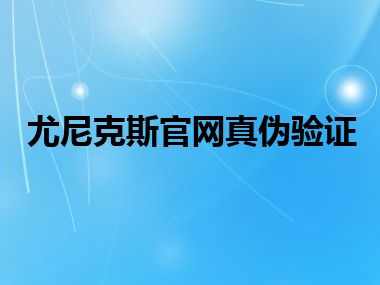 尤尼克斯官网真伪验证